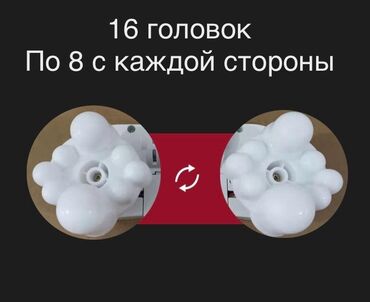 16 головок
По 8 с каждой стороны